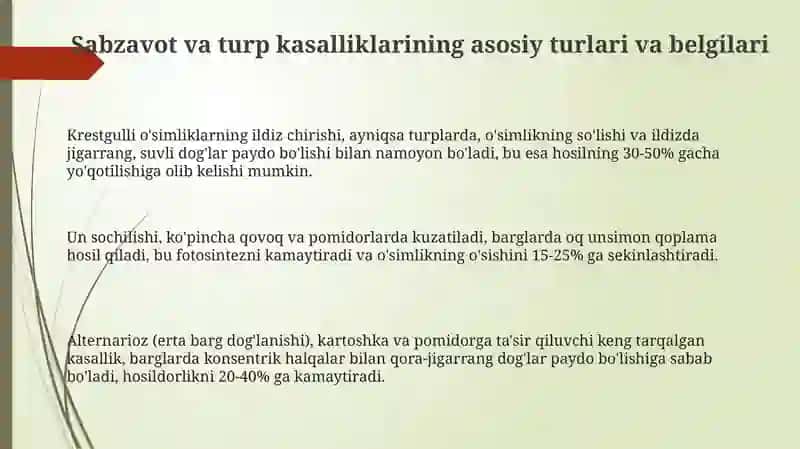 Sabzavot va turp kasalliklarining asosiy turlari va belgilari

Krestgulli o'simliklarning ildiz chirishi, ayniqsa turplarda, o'simlikning so'lishi va ildizda jigarrang, suvli dog'lar paydo bo'lishi bilan namoyon bo'ladi, bu esa hosilning 30-50% gacha yo'qotilishiga olib kelishi mumkin.

Un sochilishi, ko'pincha qovoq va pomidorlarda kuzatiladi, barglarda oq unsimon qoplama hosil qiladi, bu fotosintezni kamaytiradi va o'simlikning o'sishini 15-25% ga sekinlashtiradi.

Alternarioz (erta barg dog'lanishi), kartoshka va pomidorga ta'sir qiluvchi keng tarqalgan kasallik, barglarda konsentrik halqalar bilan qora-jigarrang dog'lar paydo bo'lishiga sabab bo'ladi, hosildorlikni 20-40% ga kamaytiradi.